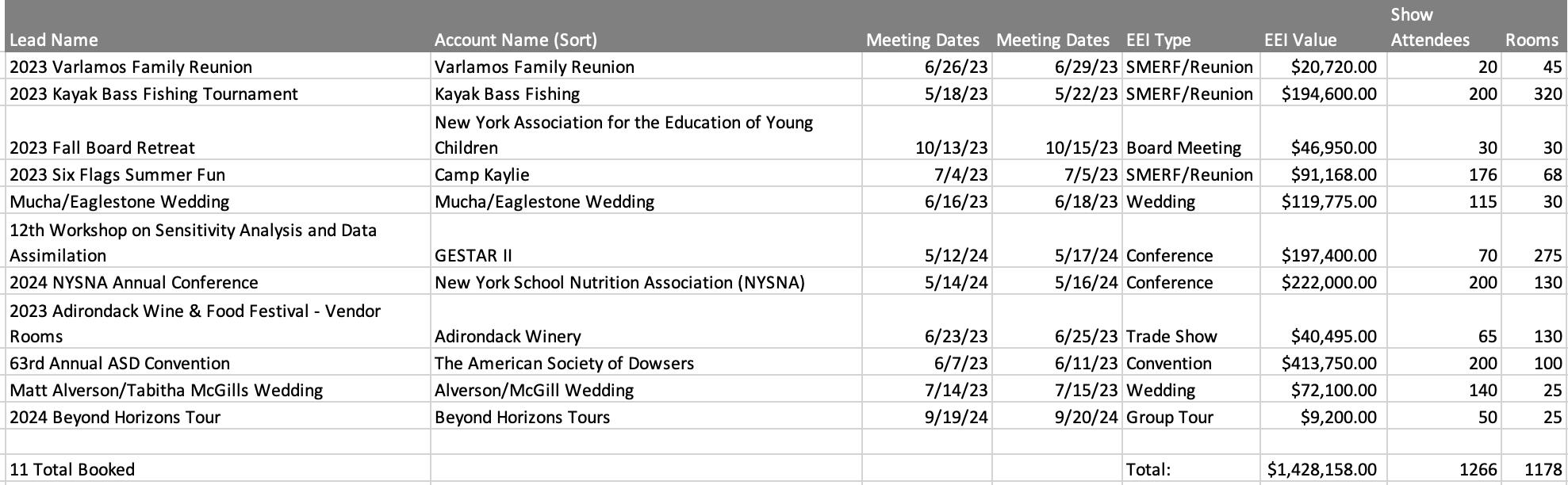 | Lead Name | Account Name (Sort) | Meeting Dates | Meeting Dates | EEI Type | EEI Value | Show Attendees | Rooms |
|---|---|---|---|---|---|---|---|
| 2023 Varlamos Family Reunion | Varlamos Family Reunion | 6/26/23 | 6/29/23 | SMERF/Reunion | $20,720.00 | 20 | 45 |
| 2023 Kayak Bass Fishing Tournament | Kayak Bass Fishing | 5/18/23 | 5/22/23 | SMERF/Reunion | $194,600.00 | 200 | 320 |
| 2023 Fall Board Retreat | New York Association for the Education of Young Children | 10/13/23 | 10/15/23 | Board Meeting | $46,950.00 | 30 | 30 |
| 2023 Six Flags Summer Fun | Camp Kaylie | 7/4/23 | 7/5/23 | SMERF/Reunion | $91,168.00 | 176 | 68 |
| Mucha/Eaglestone Wedding | Mucha/Eaglestone Wedding | 6/16/23 | 6/18/23 | Wedding | $119,775.00 | 115 | 30 |
| 12th Workshop on Sensitivity Analysis and Data Assimilation | GESTAR II | 5/12/24 | 5/17/24 | Conference | $197,400.00 | 70 | 275 |
| 2024 NYSNA Annual Conference | New York School Nutrition Association (NYSNA) | 5/14/24 | 5/16/24 | Conference | $222,000.00 | 200 | 130 |
| 2023 Adirondack Wine & Food Festival - Vendor Rooms | Adirondack Winery | 6/23/23 | 6/25/23 | Trade Show | $40,495.00 | 65 | 130 |
| 63rd Annual ASD Convention | The American Society of Dowsers | 6/7/23 | 6/11/23 | Convention | $413,750.00 | 200 | 100 |
| Matt Alverson/Tabitha McGills Wedding | Alverson/McGill Wedding | 7/14/23 | 7/15/23 | Wedding | $72,100.00 | 140 | 25 |
| 2024 Beyond Horizons Tour | Beyond Horizons Tours | 9/19/24 | 9/20/24 | Group Tour | $9,200.00 | 50 | 25 |
| | | | | | | | |
| 11 Total Booked | | | | Total: | $1,428,158.00 | 1266 | 1178 |